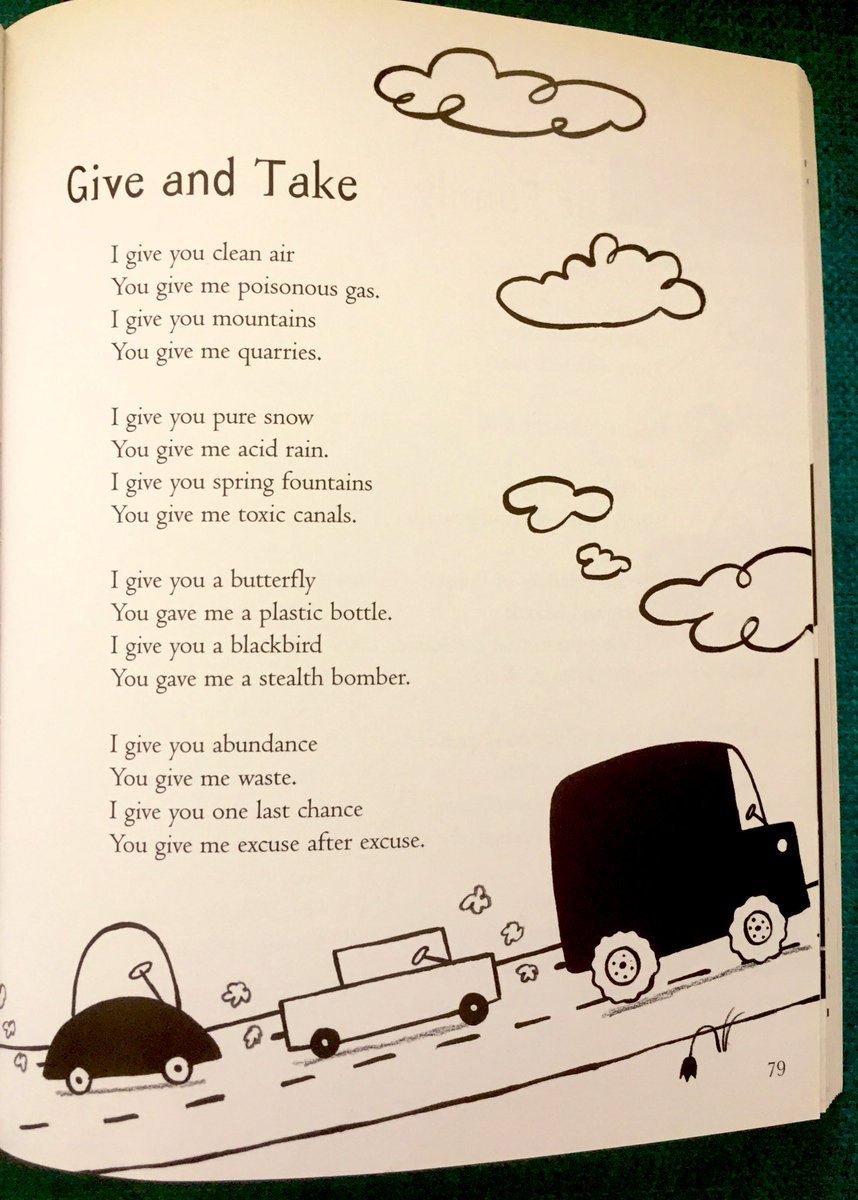 Give and Take

I give you clean air
You give me poisonous gas.
I give you mountains
You give me quarries.

I give you pure snow
You give me acid rain.
I give you spring fountains
You give me toxic canals.

I give you a butterfly
You gave me a plastic bottle.
I give you a blackbird
You gave me a stealth bomber.

I give you abundance
You give me waste.
I give you one last chance
You give me excuse after excuse.

79